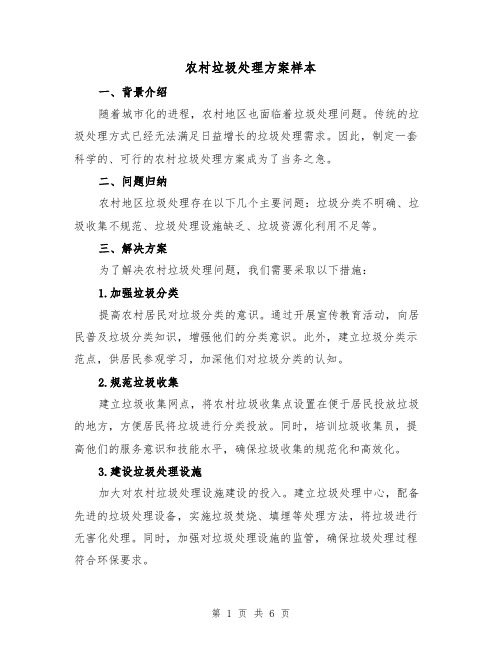 农村垃圾处理方案样本

一、背景介绍

随着城市化的进程，农村地区也面临着垃圾处理问题。传统的垃圾处理方式已经无法满足日益增长的垃圾处理需求。因此，制定一套科学的、可行的农村垃圾处理方案成为了当务之急。

二、问题归纳

农村地区垃圾处理存在以下几个主要问题：垃圾分类不明确、垃圾收集不规范、垃圾处理设施缺乏、垃圾资源化利用不足等。

三、解决方案

为了解决农村垃圾处理问题，我们需要采取以下措施：

1.加强垃圾分类

提高农村居民对垃圾分类的意识。通过开展宣传教育活动，向居民普及垃圾分类知识，增强他们的分类意识。此外，建立垃圾分类示范点，供居民参观学习，加深他们对垃圾分类的认知。

2.规范垃圾收集

建立垃圾收集网点，将农村垃圾收集点设置在便于居民投放垃圾的地方，方便居民将垃圾进行分类投放。同时，培训垃圾收集员，提高他们的服务意识和技能水平，确保垃圾收集的规范化和高效化。

3.建设垃圾处理设施

加大对农村垃圾处理设施建设的投入。建立垃圾处理中心，配备先进的垃圾处理设备，实施垃圾焚烧、填埋等处理方法，将垃圾进行无害化处理。同时，加强对垃圾处理设施的监管，确保垃圾处理过程符合环保要求。

第 1 页 共 6 页